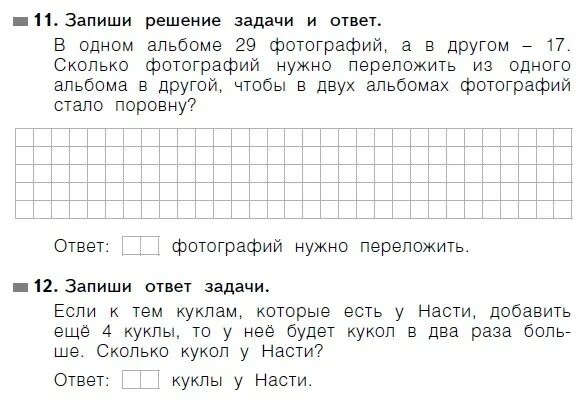 11. Запиши решение задачи и ответ.

В одном альбоме 29 фотографий, а в другом – 17. Сколько фотографий нужно переложить из одного альбома в другой, чтобы в двух альбомах фотографий стало поровну?

Ответ: фотографий нужно переложить.

12. Запиши ответ задачи.

Если к тем куклам, которые есть у Насти, добавить ещё 4 куклы, то у неё будет кукол в два раза больше. Сколько кукол у Насти?

Ответ: куклы у Насти.